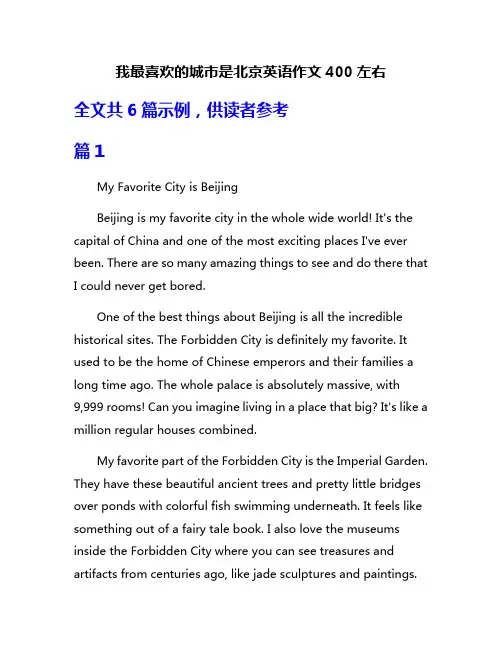 我最喜欢的城市是北京英语作文 400 左右

全文共 6 篇示例，供读者参考

篇 1

My Favorite City is Beijing

Beijing is my favorite city in the whole wide world! It's the capital of China and one of the most exciting places I've ever been. There are so many amazing things to see and do there that I could never get bored.

One of the best things about Beijing is all the incredible historical sites. The Forbidden City is definitely my favorite. It used to be the home of Chinese emperors and their families a long time ago. The whole palace is absolutely massive, with 9,999 rooms! Can you imagine living in a place that big? It's like a million regular houses combined.

My favorite part of the Forbidden City is the Imperial Garden. They have these beautiful ancient trees and pretty little bridges over ponds with colorful fish swimming underneath. It feels like something out of a fairy tale book. I also love the museums inside the Forbidden City where you can see treasures and artifacts from centuries ago, like jade sculptures and paintings.